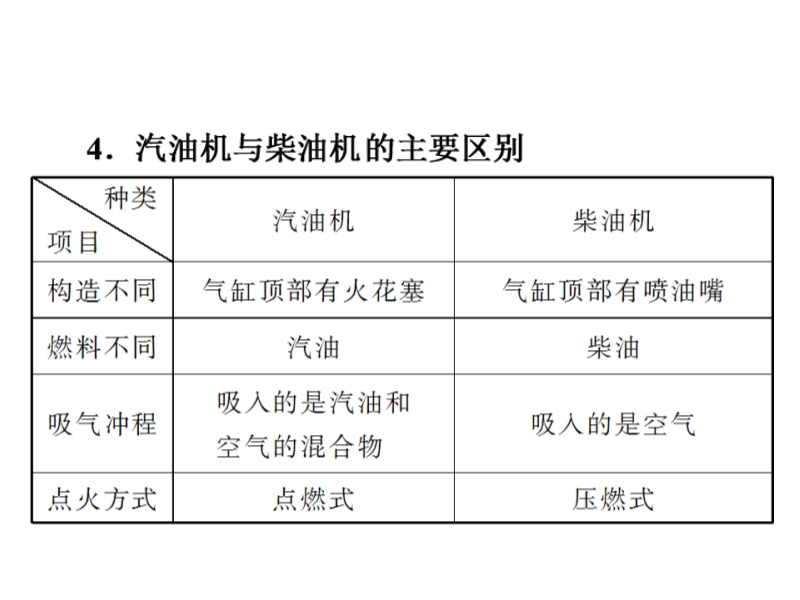 4．汽油机与柴油机的主要区别

| 种类 项目 | 汽油机 | 柴油机 |
|---|---|---|
| 构造不同 | 气缸顶部有火花塞 | 气缸顶部有喷油嘴 |
| 燃料不同 | 汽油 | 柴油 |
| 吸气冲程 | 吸入的是汽油和空气的混合物 | 吸入的是空气 |
| 点火方式 | 点燃式 | 压燃式 |